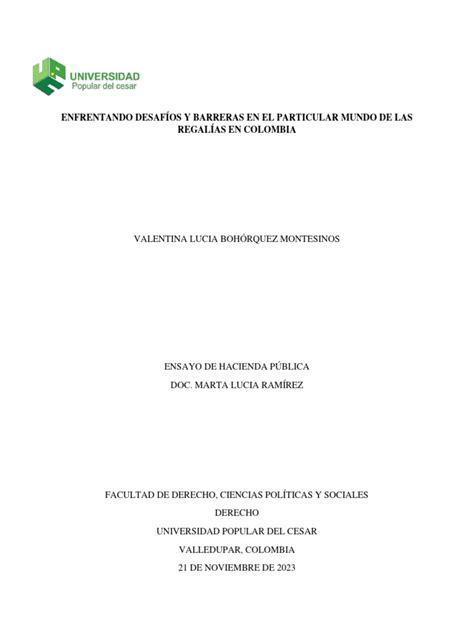 UNIVERSIDAD
Popular del cesar

ENFRENTANDO DESAFÍOS Y BARRERAS EN EL PARTICULAR MUNDO DE LAS REGALÍAS EN COLOMBIA

VALENTINA LUCIA BOHÓRQUEZ MONTESINOS

ENSAYO DE HACIENDA PÚBLICA
DOC. MARTA LUCIA RAMÍREZ

FACULTAD DE DERECHO, CIENCIAS POLÍTICAS Y SOCIALES
DERECHO
UNIVERSIDAD POPULAR DEL CESAR
VALLEDUPAR, COLOMBIA
21 DE NOVIEMBRE DE 2023